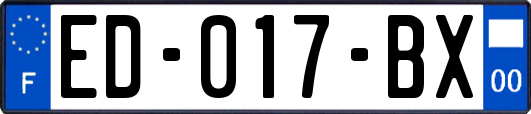 F
ED-017-BX
00